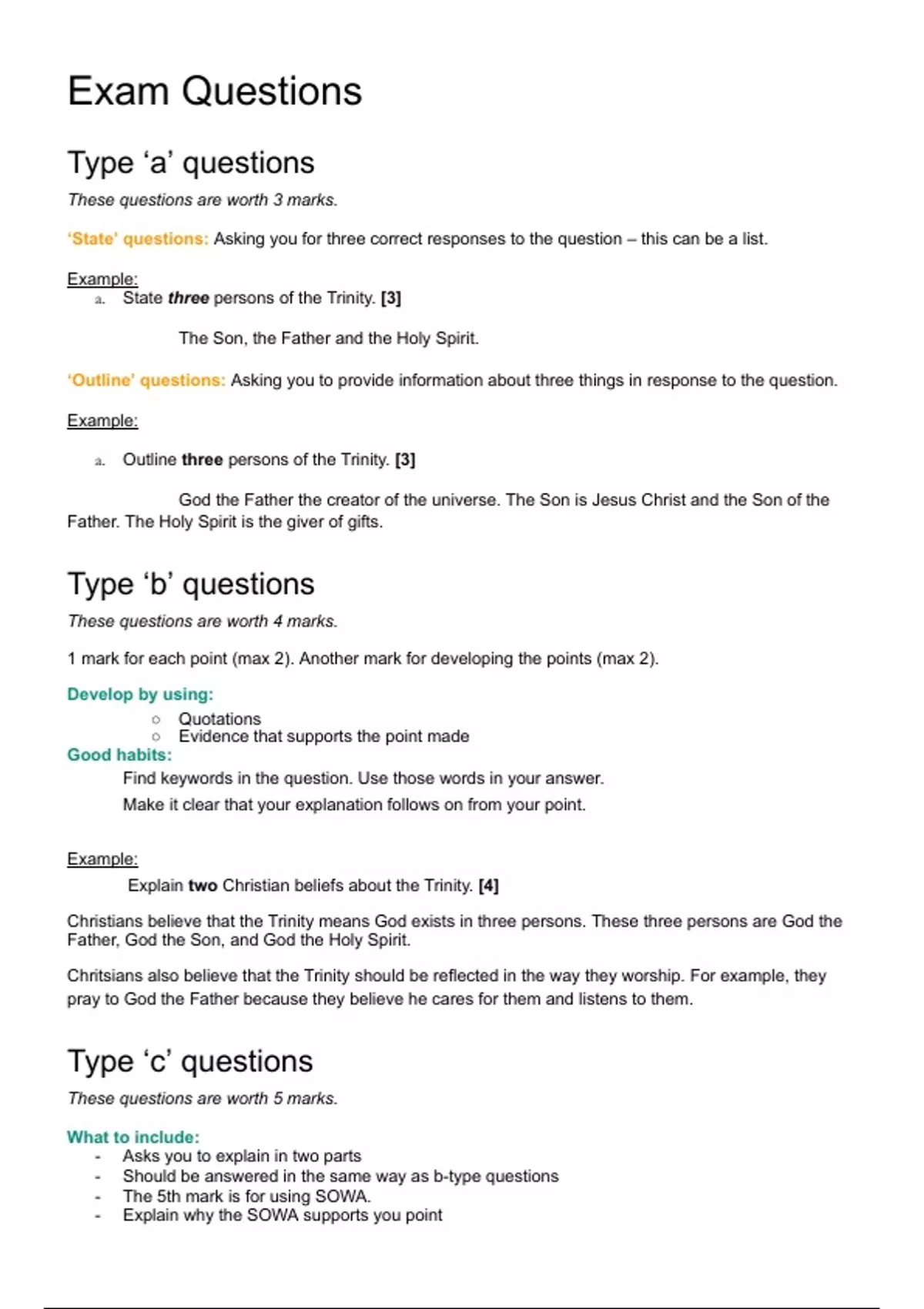 Exam Questions

Type ‘a’ questions

These questions are worth 3 marks.

‘State’ questions: Asking you for three correct responses to the question – this can be a list.

Example:
a. State three persons of the Trinity. [3]

The Son, the Father and the Holy Spirit.

‘Outline’ questions: Asking you to provide information about three things in response to the question.

Example:

a. Outline three persons of the Trinity. [3]

God the Father the creator of the universe. The Son is Jesus Christ and the Son of the Father. The Holy Spirit is the giver of gifts.

Type ‘b’ questions

These questions are worth 4 marks.

1 mark for each point (max 2). Another mark for developing the points (max 2).

Develop by using:
○ Quotations
○ Evidence that supports the point made

Good habits:
Find keywords in the question. Use those words in your answer.
Make it clear that your explanation follows on from your point.

Example:
Explain two Christian beliefs about the Trinity. [4]

Christians believe that the Trinity means God exists in three persons. These three persons are God the Father, God the Son, and God the Holy Spirit.

Chritsians also believe that the Trinity should be reflected in the way they worship. For example, they pray to God the Father because they believe he cares for them and listens to them.

Type ‘c’ questions

These questions are worth 5 marks.

What to include:
- Asks you to explain in two parts
- Should be answered in the same way as b-type questions
- The 5th mark is for using SOWA.
- Explain why the SOWA supports you point